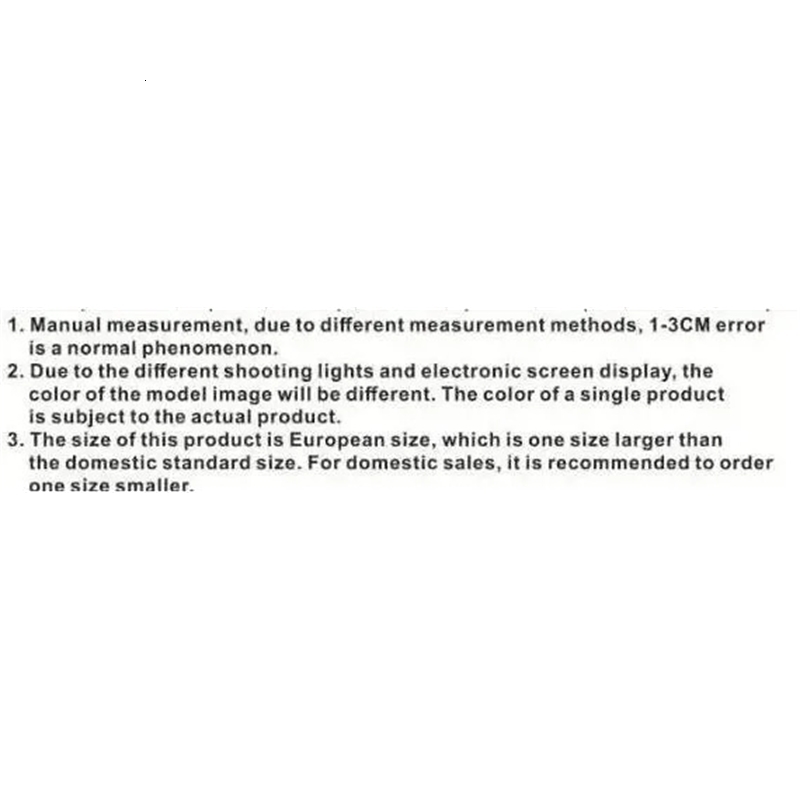 1. Manual measurement, due to different measurement methods, 1-3CM error is a normal phenomenon.
2. Due to the different shooting lights and electronic screen display, the color of the model image will be different. The color of a single product is subject to the actual product.
3. The size of this product is European size, which is one size larger than the domestic standard size. For domestic sales, it is recommended to order one size smaller.